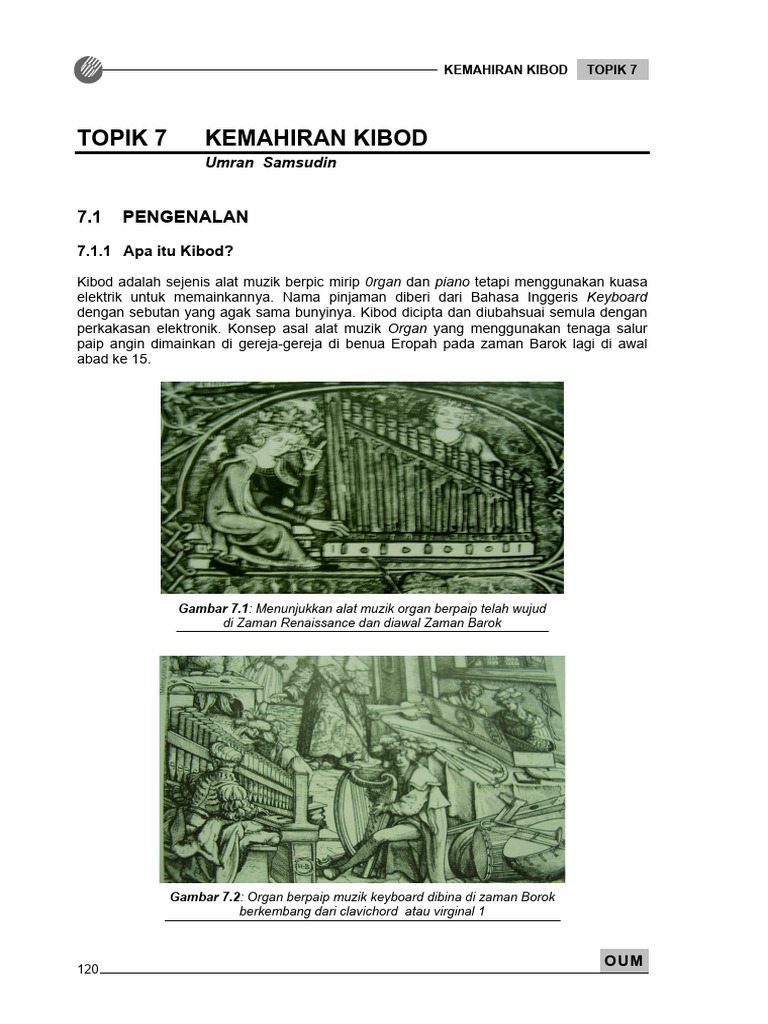 KEMAHIRAN KIBOD TOPIK 7

TOPIK 7 KEMAHIRAN KIBOD

Umran Samsudin

7.1 PENGENALAN

7.1.1 Apa itu Kibod?

Kibod adalah sejenis alat muzik berpic mirip 0rgan dan piano tetapi menggunakan kuasa elektrik untuk memainkannya. Nama pinjaman diberi dari Bahasa Inggeris Keyboard dengan sebutan yang agak sama bunyinya. Kibod dicipta dan diubahsuai semula dengan perkakasan elektronik. Konsep asal alat muzik Organ yang menggunakan tenaga salur paip angin dimainkan di gereja-gereja di benua Eropah pada zaman Barok lagi di awal abad ke 15.

Gambar 7.1: Menunjukkan alat muzik organ berpaip telah wujud di Zaman Renaissance dan diawal Zaman Barok

Gambar 7.2: Organ berpaip muzik keyboard dibina di zaman Borok berkembang dari clavichord atau virginal 1

120

OUM